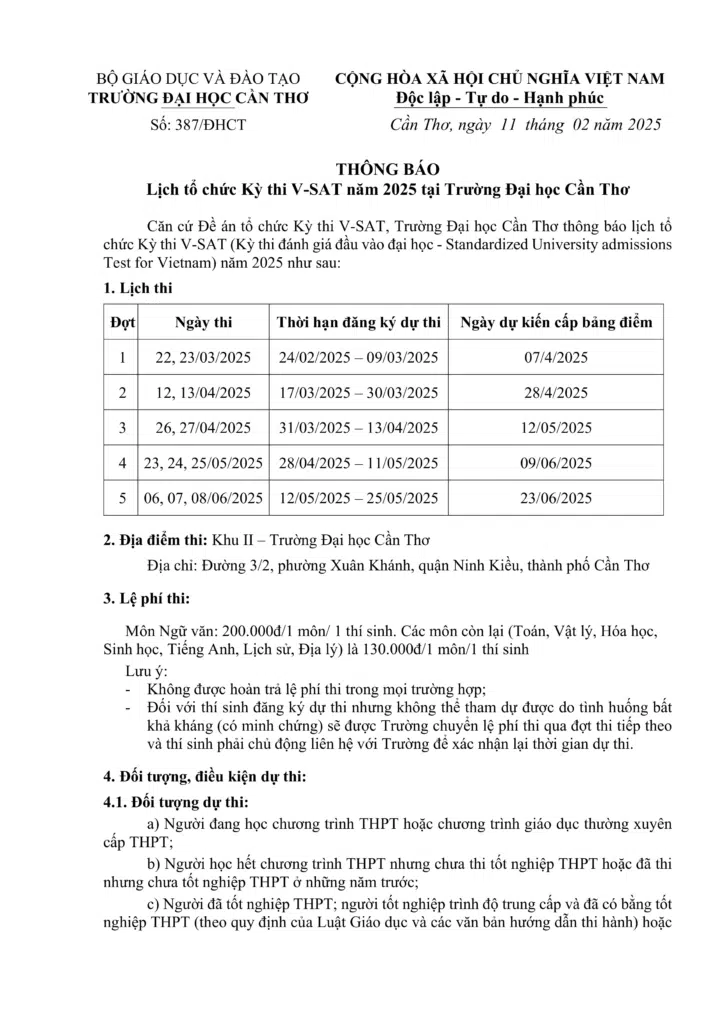 BỘ GIÁO DỤC VÀ ĐÀO TẠO
TRƯỜNG ĐẠI HỌC CẦN THƠ

Số: 387/ĐHCT

CỘNG HÒA XÃ HỘI CHỦ NGHĨA VIỆT NAM
Độc lập - Tự do - Hạnh phúc

Cần Thơ, ngày 11 tháng 02 năm 2025

THÔNG BÁO
Lịch tổ chức Kỳ thi V-SAT năm 2025 tại Trường Đại học Cần Thơ

Căn cứ Đề án tổ chức Kỳ thi V-SAT, Trường Đại học Cần Thơ thông báo lịch tổ chức Kỳ thi V-SAT (Kỳ thi đánh giá đầu vào đại học - Standardized University admissions Test for Vietnam) năm 2025 như sau:

1. Lịch thi

| Đợt | Ngày thi | Thời hạn đăng ký dự thi | Ngày dự kiến cấp bảng điểm |
|---|---|---|---|
| 1 | 22, 23/03/2025 | 24/02/2025 – 09/03/2025 | 07/4/2025 |
| 2 | 12, 13/04/2025 | 17/03/2025 – 30/03/2025 | 28/4/2025 |
| 3 | 26, 27/04/2025 | 31/03/2025 – 13/04/2025 | 12/05/2025 |
| 4 | 23, 24, 25/05/2025 | 28/04/2025 – 11/05/2025 | 09/06/2025 |
| 5 | 06, 07, 08/06/2025 | 12/05/2025 – 25/05/2025 | 23/06/2025 |

2. Địa điểm thi: Khu II – Trường Đại học Cần Thơ

Địa chỉ: Đường 3/2, phường Xuân Khánh, quận Ninh Kiều, thành phố Cần Thơ

3. Lệ phí thi:

Môn Ngữ văn: 200.000đ/1 môn/ 1 thí sinh. Các môn còn lại (Toán, Vật lý, Hóa học, Sinh học, Tiếng Anh, Lịch sử, Địa lý) là 130.000đ/1 môn/1 thí sinh

Lưu ý:
- Không được hoàn trả lệ phí thi trong mọi trường hợp;
- Đối với thí sinh đăng ký dự thi nhưng không thể tham dự được do tình huống bất khả kháng (có minh chứng) sẽ được Trường chuyển lệ phí thi qua đợt thi tiếp theo và thí sinh phải chủ động liên hệ với Trường để xác nhận lại thời gian dự thi.

4. Đối tượng, điều kiện dự thi:

4.1. Đối tượng dự thi:

a) Người đang học chương trình THPT hoặc chương trình giáo dục thường xuyên cấp THPT;

b) Người học hết chương trình THPT nhưng chưa thi tốt nghiệp THPT hoặc đã thi nhưng chưa tốt nghiệp THPT ở những năm trước;

c) Người đã tốt nghiệp THPT; người tốt nghiệp trình độ trung cấp và đã có bằng tốt nghiệp THPT (theo quy định của Luật Giáo dục và các văn bản hướng dẫn thi hành) hoặc